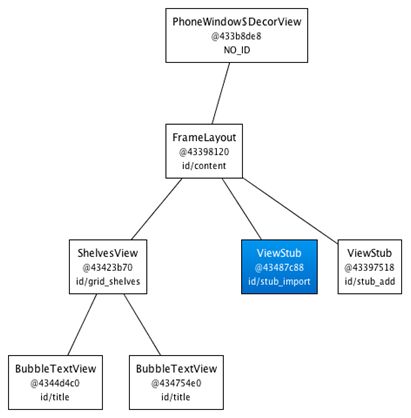 PhoneWindow$DecorView
@433b8de8
NO_ID

FrameLayout
@43398120
id/content

ShelvesView
@43423b70
id/grid_shelves

ViewStub
@43487c88
id/stub_import

ViewStub
@43397518
id/stub_add

BubbleTextView
@4344d4c0
id/title

BubbleTextView
@434754e0
id/title